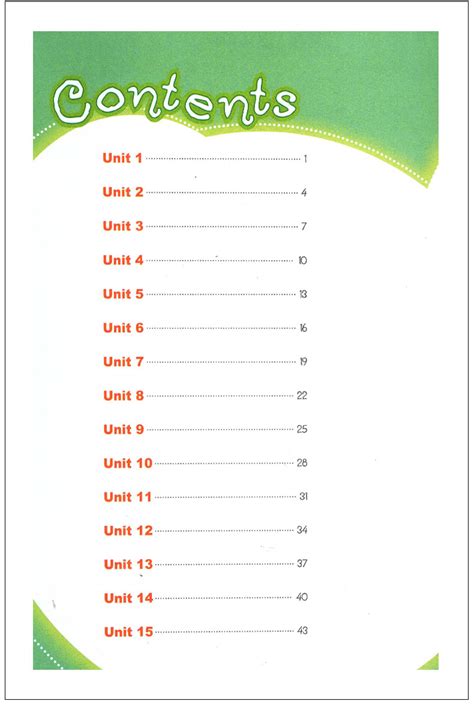 Contents

Unit 1 1

Unit 2 4

Unit 3 7

Unit 4 10

Unit 5 13

Unit 6 16

Unit 7 19

Unit 8 22

Unit 9 25

Unit 10 28

Unit 11 31

Unit 12 34

Unit 13 37

Unit 14 40

Unit 15 43